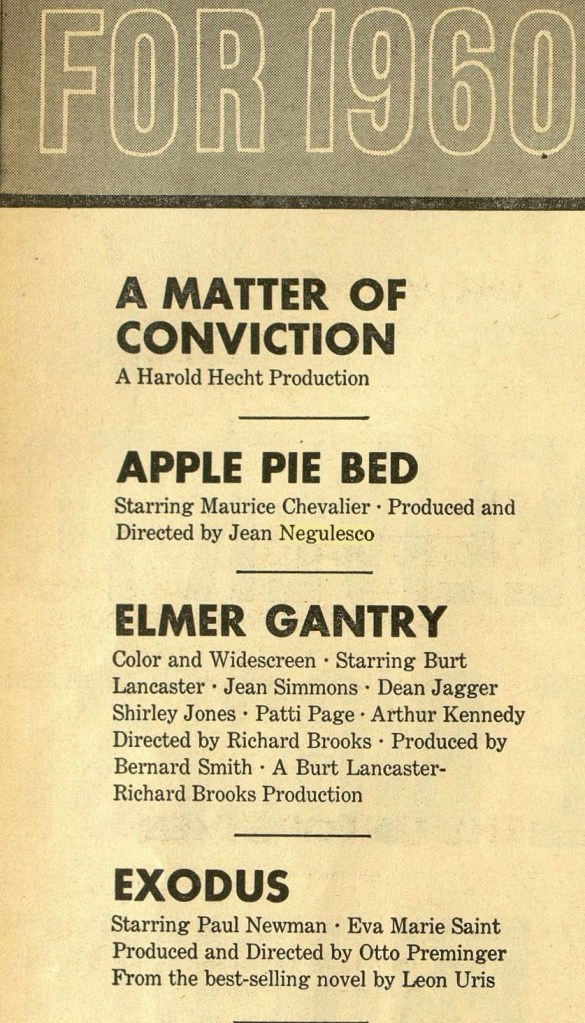 FOR 1960

A MATTER OF CONVICTION

A Harold Hecht Production

APPLE PIE BED

Starring Maurice Chevalier · Produced and Directed by Jean Negulesco

ELMER GANTRY

Color and Widescreen · Starring Burt Lancaster · Jean Simmons · Dean Jagger Shirley Jones · Patti Page · Arthur Kennedy Directed by Richard Brooks · Produced by Bernard Smith · A Burt Lancaster-Richard Brooks Production

EXODUS

Starring Paul Newman · Eva Marie Saint Produced and Directed by Otto Preminger From the best-selling novel by Leon Uris